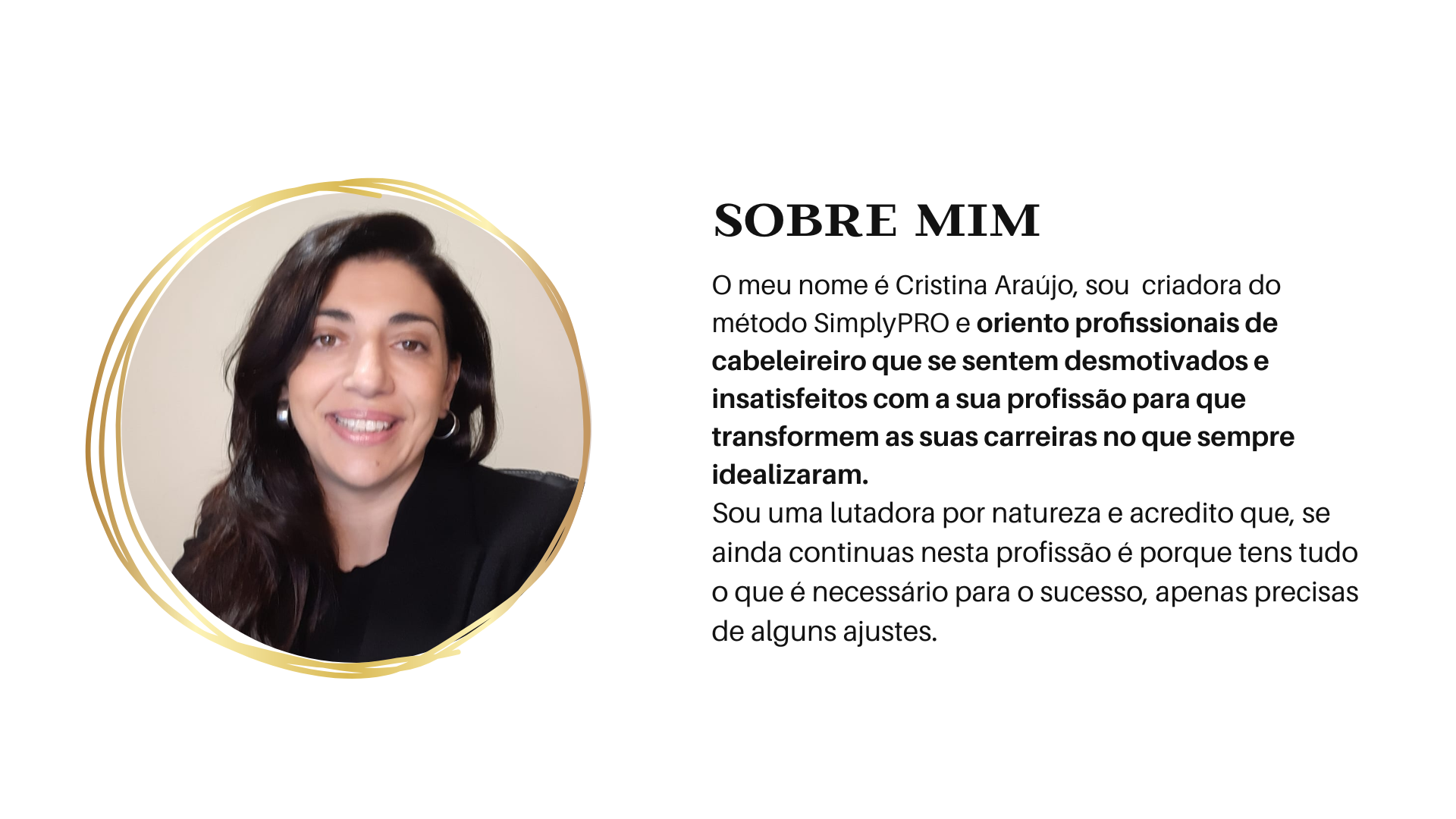 SOBRE MIM

O meu nome é Cristina Araújo, sou  criadora do método SimplyPRO e oriento profissionais de cabeleireiro que se sentem desmotivados e insatisfeitos com a sua profissão para que transformem as suas carreiras no que sempre idealizaram.

Sou uma lutadora por natureza e acredito que, se ainda continuas nesta profissão é porque tens tudo o que é necessário para o sucesso, apenas precisas de alguns ajustes.